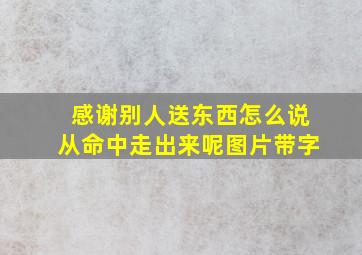 感谢别人送东西怎么说
从命中走出来呢图片带字